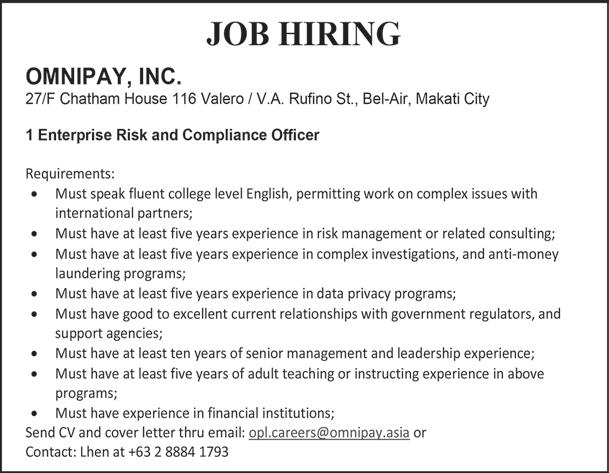 JOB HIRING

OMNIPAY, INC.

27/F Chatham House 116 Valero / V.A. Rufino St., Bel-Air, Makati City

1 Enterprise Risk and Compliance Officer

Requirements:
• Must speak fluent college level English, permitting work on complex issues with international partners;
• Must have at least five years experience in risk management or related consulting;
• Must have at least five years experience in complex investigations, and anti-money laundering programs;
• Must have at least five years experience in data privacy programs;
• Must have good to excellent current relationships with government regulators, and support agencies;
• Must have at least ten years of senior management and leadership experience;
• Must have at least five years of adult teaching or instructing experience in above programs;
• Must have experience in financial institutions;

Send CV and cover letter thru email: opl.careers@omnipay.asia or
Contact: Lhen at +63 2 8884 1793